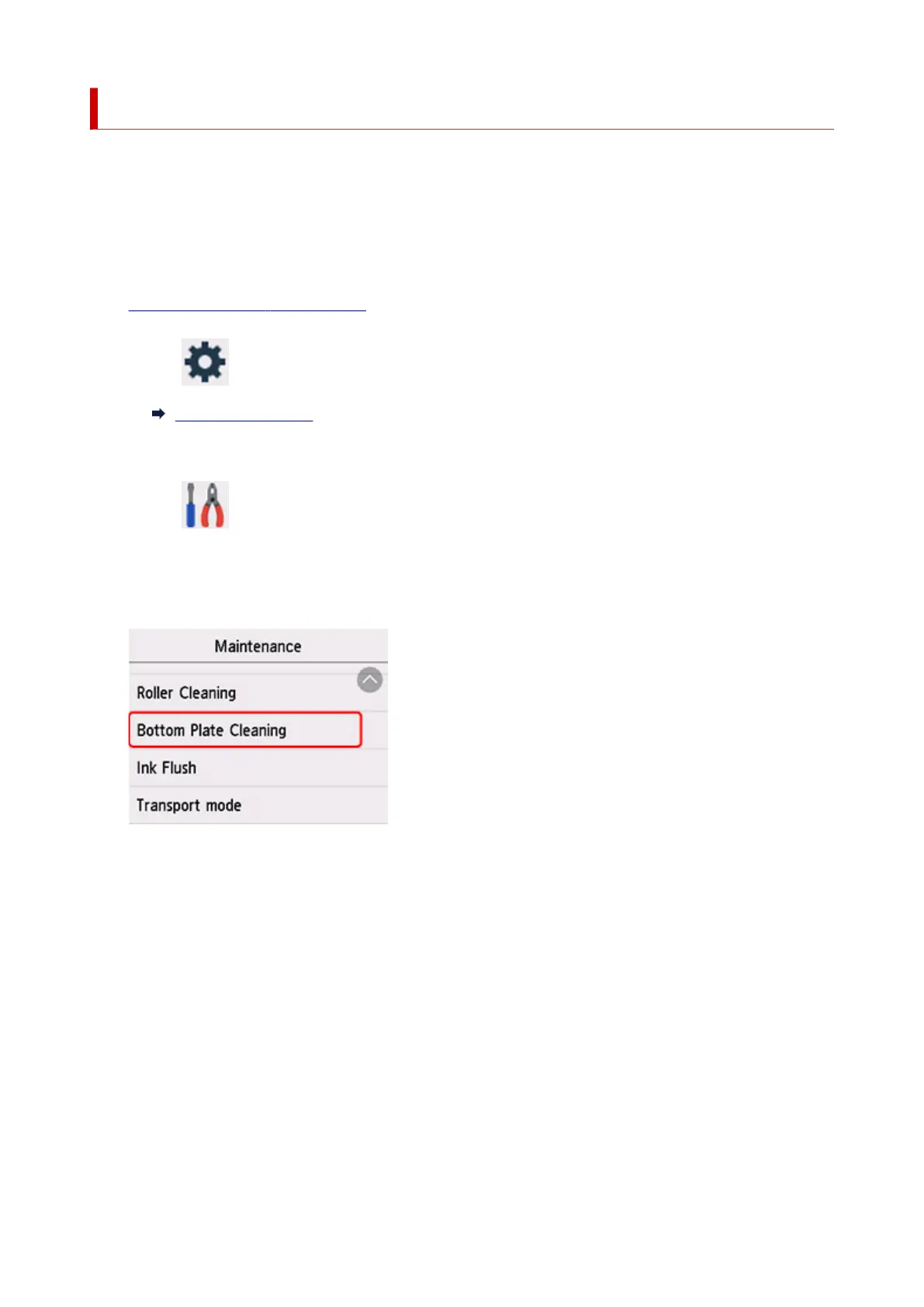 Maintenance

Roller Cleaning

Bottom Plate Cleaning

Ink Flush

Transport mode